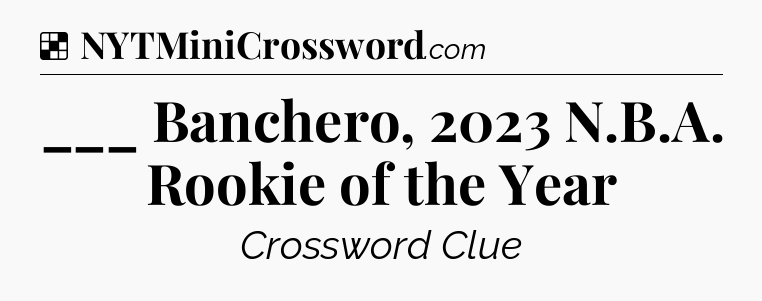 NYTMiniCrossword.com

___ Banchero, 2023 N.B.A. Rookie of the Year

Crossword Clue